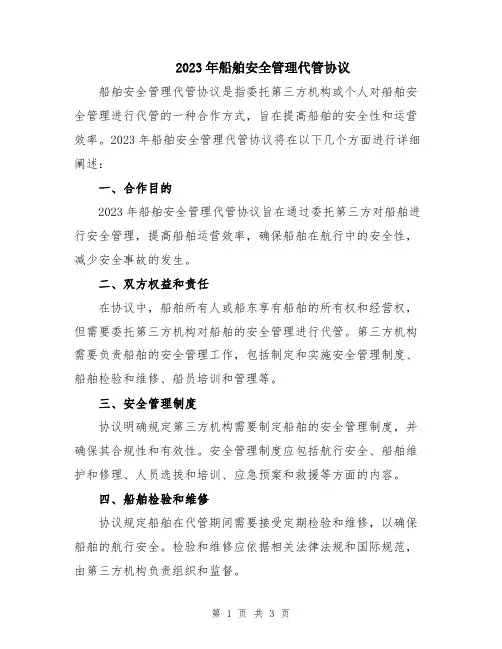 2023年船舶安全管理代管协议

船舶安全管理代管协议是指委托第三方机构或个人对船舶安全管理进行代管的一种合作方式，旨在提高船舶的安全性和运营效率。2023年船舶安全管理代管协议将在以下几个方面进行详细阐述：

一、合作目的

2023年船舶安全管理代管协议旨在通过委托第三方对船舶进行安全管理，提高船舶运营效率，确保船舶在航行中的安全性，减少安全事故的发生。

二、双方权益和责任

在协议中，船舶所有人或船东享有船舶的所有权和经营权，但需要委托第三方机构对船舶的安全管理进行代管。第三方机构需要负责船舶的安全管理工作，包括制定和实施安全管理制度、船舶检验和维修、船员培训和管理等。

三、安全管理制度

协议明确规定第三方机构需要制定船舶的安全管理制度，并确保其合规性和有效性。安全管理制度应包括航行安全、船舶维护和修理、人员选拔和培训、应急预案和救援等方面的内容。

四、船舶检验和维修

协议规定船舶在代管期间需要接受定期检验和维修，以确保船舶的航行安全。检验和维修应依据相关法律法规和国际规范，由第三方机构负责组织和监督。

第 1 页 共 3 页